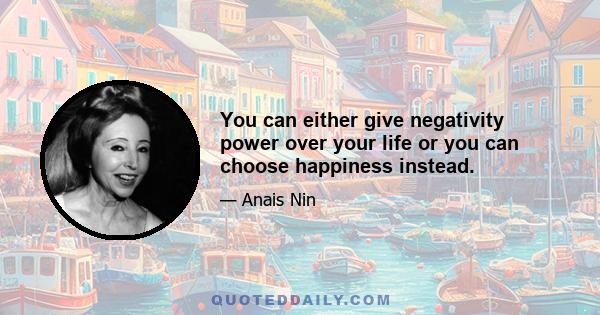 You can either give negativity power over your life or you can choose happiness instead.

— Anais Nin

QUOTEDDAILY.COM